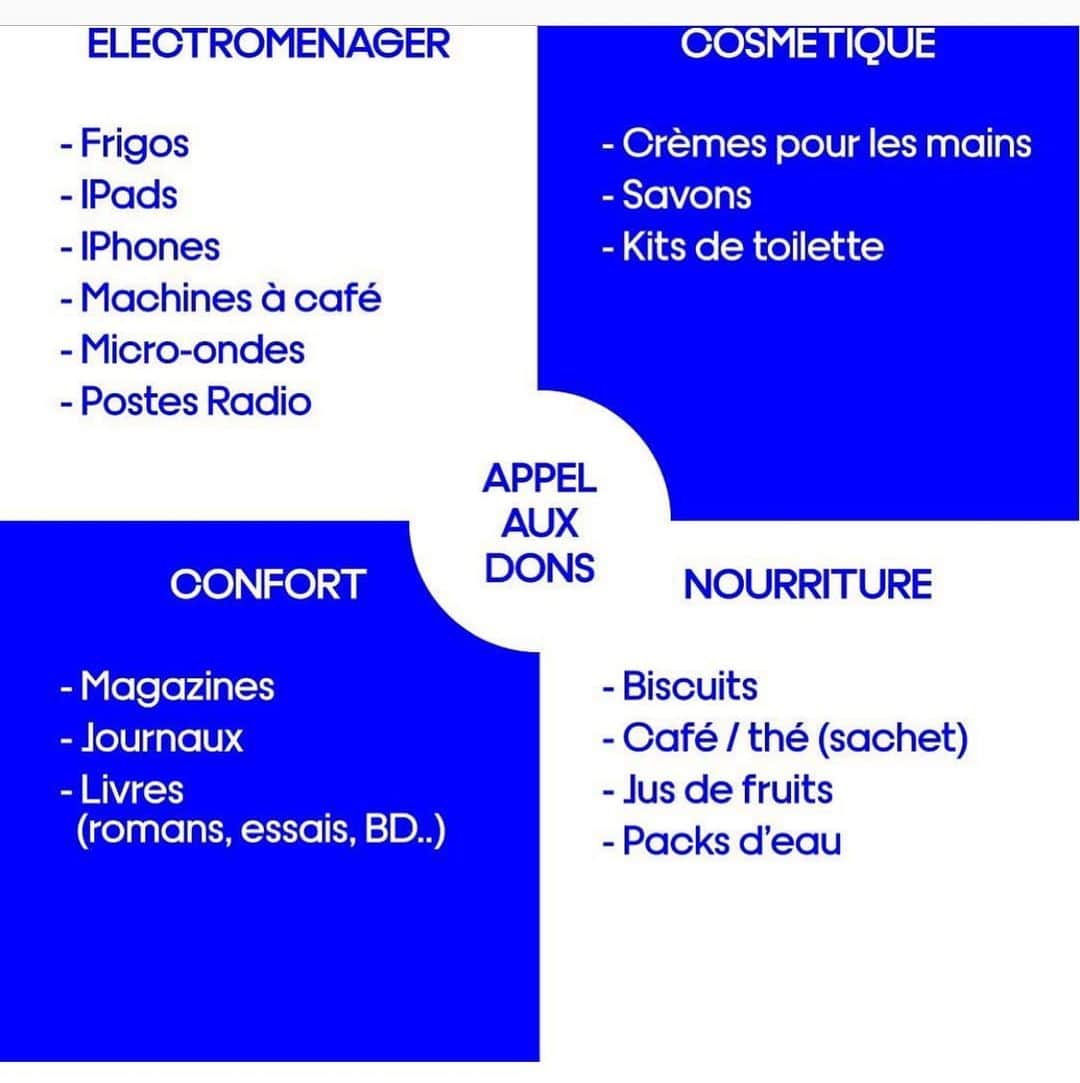 ELECTROMENAGER

- Frigos
- IPads
- IPhones
- Machines à café
- Micro-ondes
- Postes Radio

COSMETIQUE

- Crèmes pour les mains
- Savons
- Kits de toilette

APPEL AUX DONS

CONFORT

- Magazines
- Journaux
- Livres (romans, essais, BD..)

NOURRITURE

- Biscuits
- Café / thé (sachet)
- Jus de fruits
- Packs d'eau